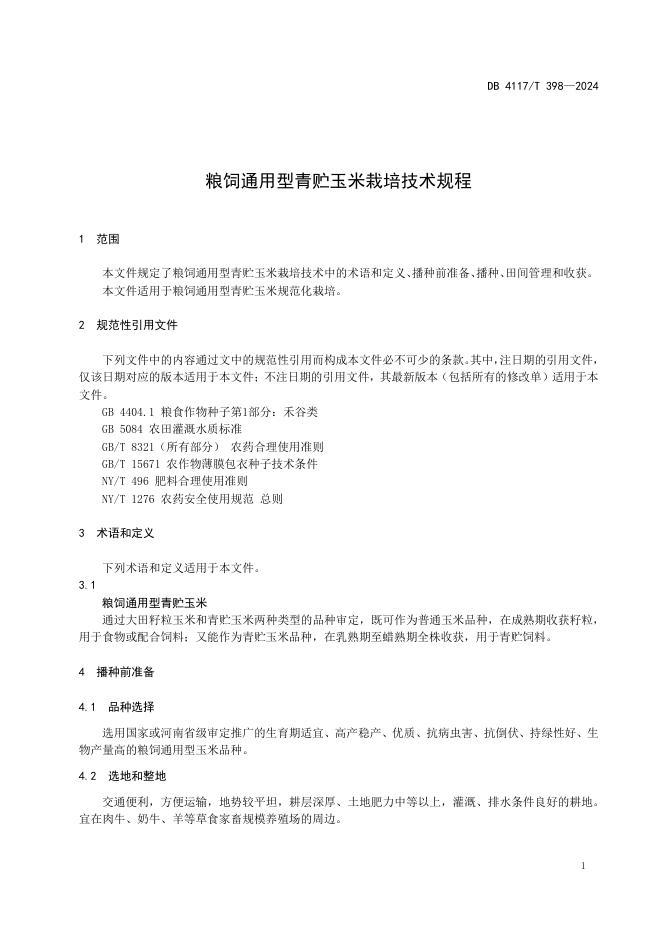 DB 4117/T 398—2024

粮饲通用型青贮玉米栽培技术规程

1 范围

本文件规定了粮饲通用型青贮玉米栽培技术中的术语和定义、播种前准备、播种、田间管理和收获。

本文件适用于粮饲通用型青贮玉米规范化栽培。

2 规范性引用文件

下列文件中的内容通过文中的规范性引用而构成本文件必不可少的条款。其中，注日期的引用文件，仅该日期对应的版本适用于本文件；不注日期的引用文件，其最新版本（包括所有的修改单）适用于本文件。

GB 4404.1 粮食作物种子第1部分：禾谷类

GB 5084 农田灌溉水质标准

GB/T 8321（所有部分） 农药合理使用准则

GB/T 15671 农作物薄膜包衣种子技术条件

NY/T 496 肥料合理使用准则

NY/T 1276 农药安全使用规范 总则

3 术语和定义

下列术语和定义适用于本文件。

3.1

粮饲通用型青贮玉米

通过大田籽粒玉米和青贮玉米两种类型的品种审定，既可作为普通玉米品种，在成熟期收获籽粒，用于食物或配合饲料；又能作为青贮玉米品种，在乳熟期至蜡熟期全株收获，用于青贮饲料。

4 播种前准备

4.1 品种选择

选用国家或河南省级审定推广的生育期适宜、高产稳产、优质、抗病虫害、抗倒伏、持绿性好、生物产量高的粮饲通用型玉米品种。

4.2 选地和整地

交通便利，方便运输，地势较平坦，耕层深厚、土地肥力中等以上，灌溉、排水条件良好的耕地。宜在肉牛、奶牛、羊等草食家畜规模养殖场的周边。

1